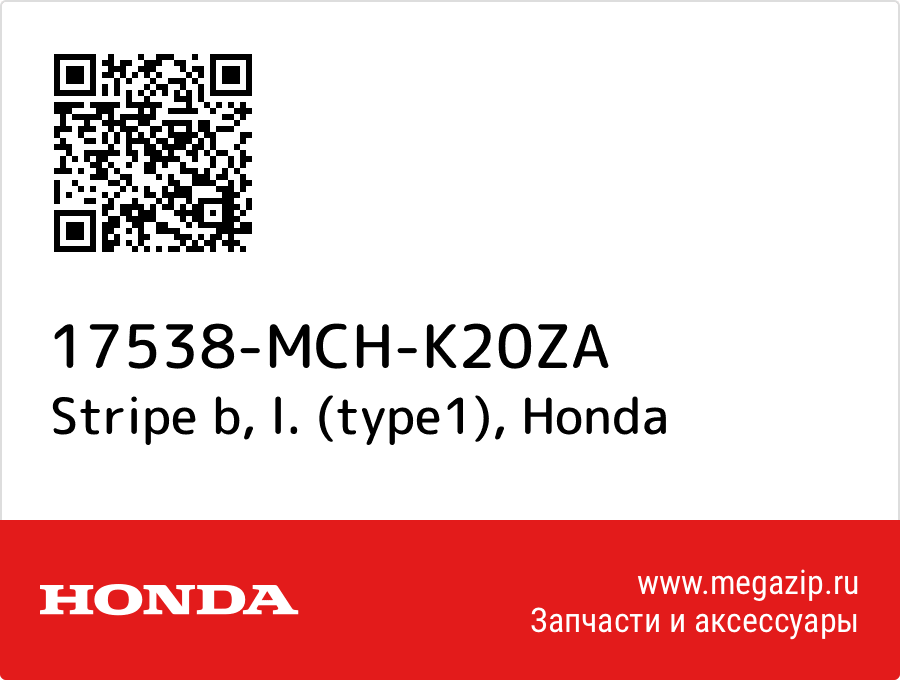 17538-MCH-K20ZA
Stripe b, l. (type1), Honda

HONDA
www.megazip.ru
Запчасти и аксессуары